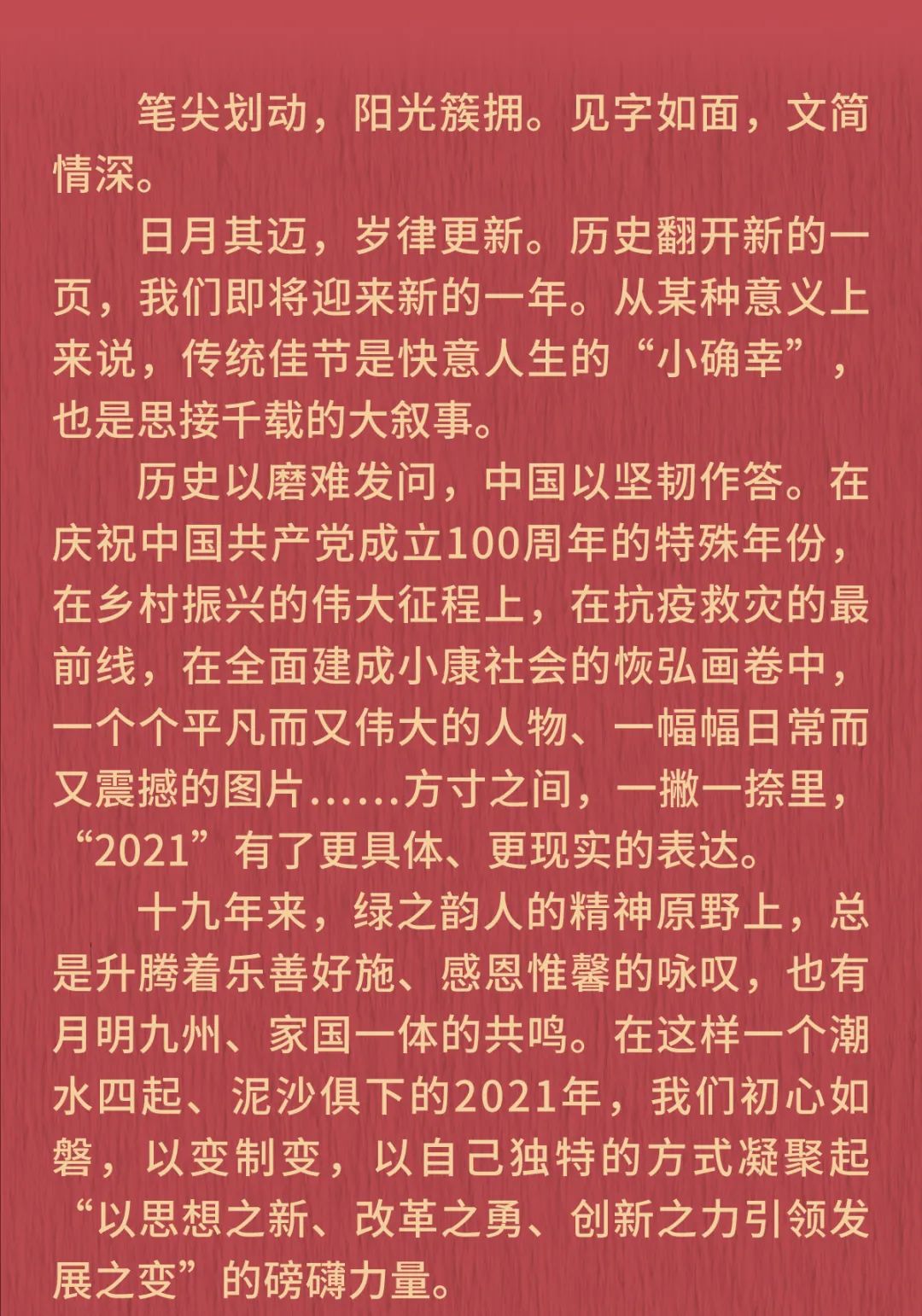 笔尖划动，阳光簇拥。见字如面，文简情深。

日月其迈，岁律更新。历史翻开新的一页，我们即将迎来新的一年。从某种意义上来说，传统佳节是快意人生的“小确幸”，也是思接千载的大叙事。

历史以磨难发问，中国以坚韧作答。在庆祝中国共产党成立100周年的特殊年份，在乡村振兴的伟大征程上，在抗疫救灾的最前线，在全面建成小康社会的恢弘画卷中，一个个平凡而又伟大的人物、一幅幅日常而又震撼的图片......方寸之间，一撇一捺里，“2021”有了更具体、更现实的表达。

十九年来，绿之韵人的精神原野上，总是升腾着乐善好施、感恩惟馨的咏叹，也有月明九州、家国一体的共鸣。在这样一个潮水四起、泥沙俱下的2021年，我们初心如磐，以变制变，以自己独特的方式凝聚起“以思想之新、改革之勇、创新之力引领发展之变”的磅礴力量。